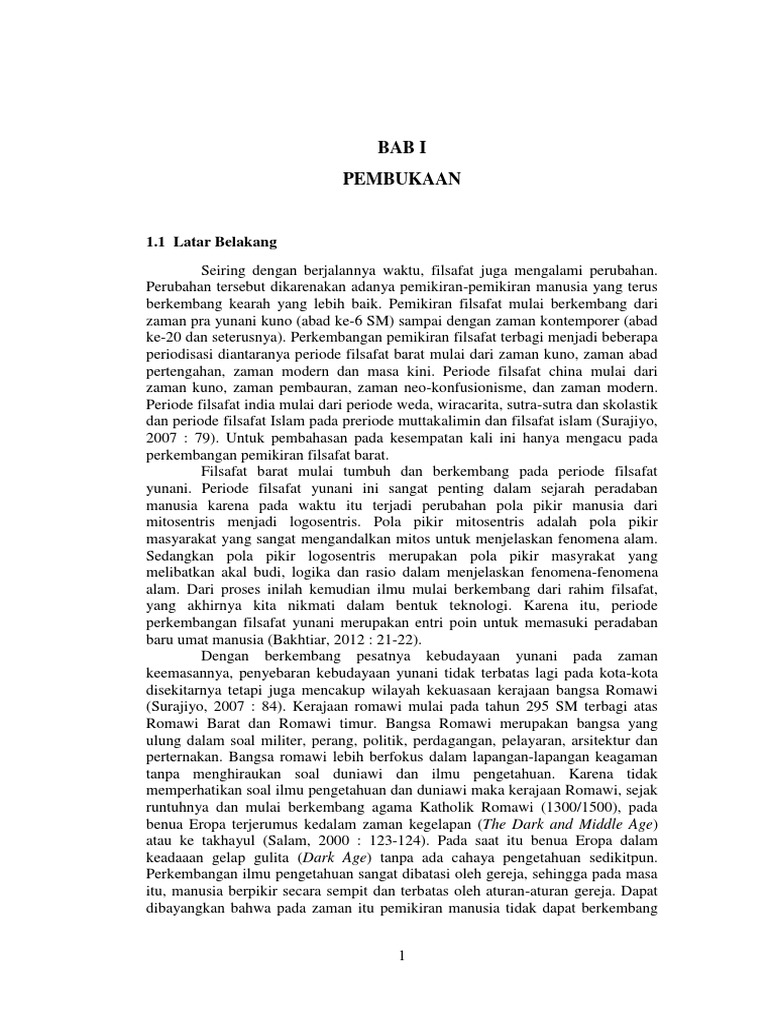 BAB I

PEMBUKAAN

1.1 Latar Belakang

Seiring dengan berjalannya waktu, filsafat juga mengalami perubahan. Perubahan tersebut dikarenakan adanya pemikiran-pemikiran manusia yang terus berkembang kearah yang lebih baik. Pemikiran filsafat mulai berkembang dari zaman pra yunani kuno (abad ke-6 SM) sampai dengan zaman kontemporer (abad ke-20 dan seterusnya). Perkembangan pemikiran filsafat terbagi menjadi beberapa periodisasi diantaranya periode filsafat barat mulai dari zaman kuno, zaman abad pertengahan, zaman modern dan masa kini. Periode filsafat china mulai dari zaman kuno, zaman pembauran, zaman neo-konfusionisme, dan zaman modern. Periode filsafat india mulai dari periode weda, wiracarita, sutra-sutra dan skolastik dan periode filsafat Islam pada preriode muttakalimin dan filsafat islam (Surajiyo, 2007 : 79). Untuk pembahasan pada kesempatan kali ini hanya mengacu pada perkembangan pemikiran filsafat barat.

Filsafat barat mulai tumbuh dan berkembang pada periode filsafat yunani. Periode filsafat yunani ini sangat penting dalam sejarah peradaban manusia karena pada waktu itu terjadi perubahan pola pikir manusia dari mitosentris menjadi logosentris. Pola pikir mitosentris adalah pola pikir masyarakat yang sangat mengandalkan mitos untuk menjelaskan fenomena alam. Sedangkan pola pikir logosentris merupakan pola pikir masyarakat yang melibatkan akal budi, logika dan rasio dalam menjelaskan fenomena-fenomena alam. Dari proses inilah kemudian ilmu mulai berkembang dari rahim filsafat, yang akhirnya kita nikmati dalam bentuk teknologi. Karena itu, periode perkembangan filsafat yunani merupakan entri poin untuk memasuki peradaban baru umat manusia (Bakhtiar, 2012 : 21-22).

Dengan berkembang pesatnya kebudayaan yunani pada zaman keemasannya, penyebaran kebudayaan yunani tidak terbatas lagi pada kota-kota disekitarnya tetapi juga mencakup wilayah kekuasaan kerajaan bangsa Romawi (Surajiyo, 2007 : 84). Kerajaan romawi mulai pada tahun 295 SM terbagi atas Romawi Barat dan Romawi timur. Bangsa Romawi merupakan bangsa yang ulung dalam soal militer, perang, politik, perdagangan, pelayaran, arsitektur dan perternakan. Bangsa romawi lebih berfokus dalam lapangan-lapangan keagaman tanpa menghiraukan soal duniawi dan ilmu pengetahuan. Karena tidak memperhatikan soal ilmu pengetahuan dan duniawi maka kerajaan Romawi, sejak runtuhnya dan mulai berkembang agama Katholik Romawi (1300/1500), pada benua Eropa terjerumus kedalam zaman kegelapan (The Dark and Middle Age) atau ke takhayul (Salam, 2000 : 123-124). Pada saat itu benua Eropa dalam keadaaan gelap gulita (Dark Age) tanpa ada cahaya pengetahuan sedikitpun. Perkembangan ilmu pengetahuan sangat dibatasi oleh gereja, sehingga pada masa itu, manusia berpikir secara sempit dan terbatas oleh aturan-aturan gereja. Dapat dibayangkan bahwa pada zaman itu pemikiran manusia tidak dapat berkembang

1